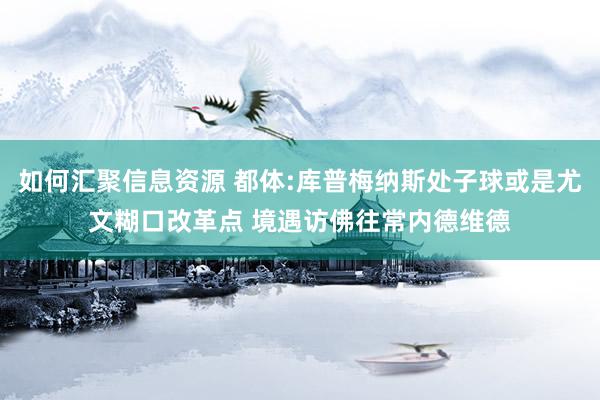 如何汇聚信息资源 都体:库普梅纳斯处子球或是尤文糊口改革点 境遇访佛往常内德维德